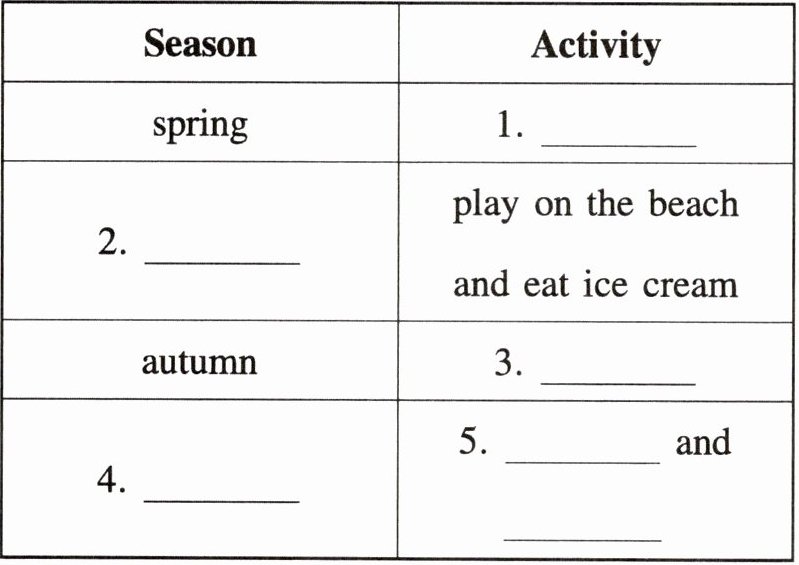 | Season | Activity |
|---|---|
| spring | 1. ________ |
| 2. ________ | play on the beach and eat ice cream |
| autumn | 3. ________ |
| 4. ________ | 5. ________ and ________ |